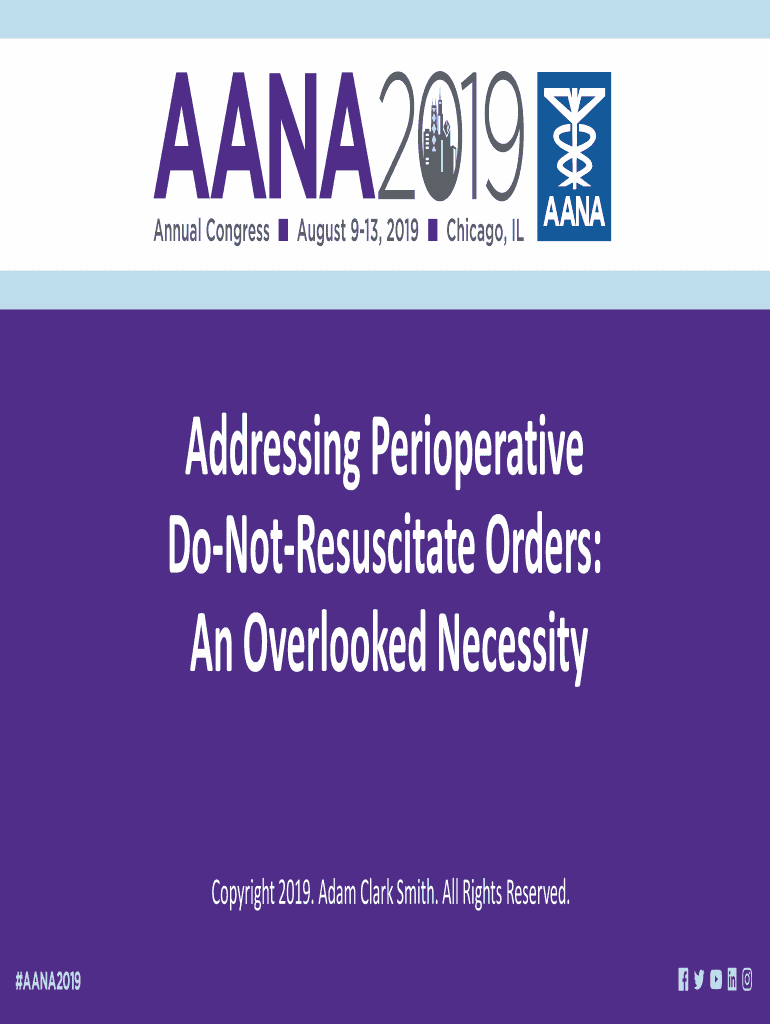 AANA2019

Annual Congress ■ August 9-13, 2019 ■ Chicago, IL

AANA

Addressing Perioperative Do-Not-Resuscitate Orders: An Overlooked Necessity

Copyright 2019. Adam Clark Smith. All Rights Reserved.

#AANA2019